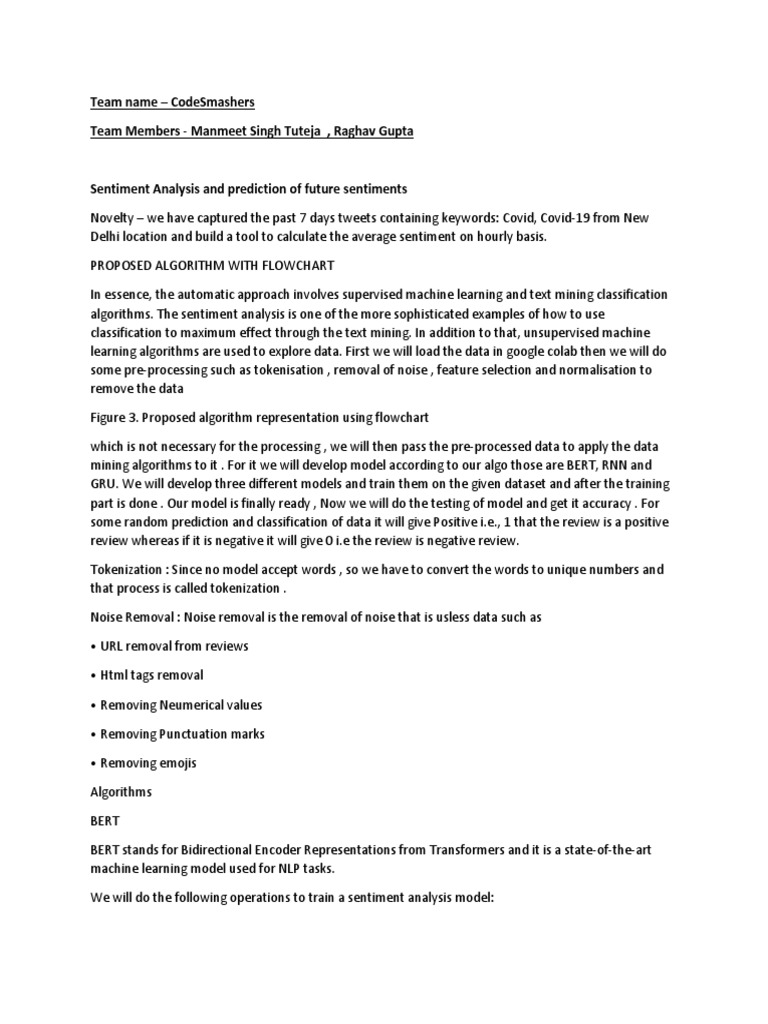 Team name – CodeSmashers

Team Members - Manmeet Singh Tuteja , Raghav Gupta

Sentiment Analysis and prediction of future sentiments

Novelty – we have captured the past 7 days tweets containing keywords: Covid, Covid-19 from New Delhi location and build a tool to calculate the average sentiment on hourly basis.

PROPOSED ALGORITHM WITH FLOWCHART

In essence, the automatic approach involves supervised machine learning and text mining classification algorithms. The sentiment analysis is one of the more sophisticated examples of how to use classification to maximum effect through the text mining. In addition to that, unsupervised machine learning algorithms are used to explore data. First we will load the data in google colab then we will do some pre-processing such as tokenisation , removal of noise , feature selection and normalisation to remove the data

Figure 3. Proposed algorithm representation using flowchart

which is not necessary for the processing , we will then pass the pre-processed data to apply the data mining algorithms to it . For it we will develop model according to our algo those are BERT, RNN and GRU. We will develop three different models and train them on the given dataset and after the training part is done . Our model is finally ready , Now we will do the testing of model and get it accuracy . For some random prediction and classification of data it will give Positive i.e., 1 that the review is a positive review whereas if it is negative it will give 0 i.e the review is negative review.

Tokenization : Since no model accept words , so we have to convert the words to unique numbers and that process is called tokenization .

Noise Removal : Noise removal is the removal of noise that is usless data such as

• URL removal from reviews

• Html tags removal

• Removing Neumerical values

• Removing Punctuation marks

• Removing emojis

Algorithms

BERT

BERT stands for Bidirectional Encoder Representations from Transformers and it is a state-of-the-art machine learning model used for NLP tasks.

We will do the following operations to train a sentiment analysis model: